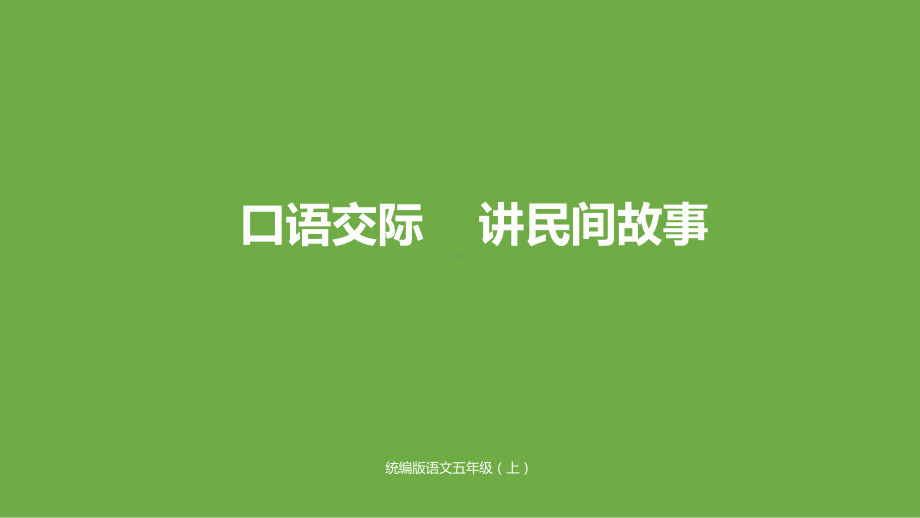 口语交际　讲民间故事

统编版语文五年级（上）